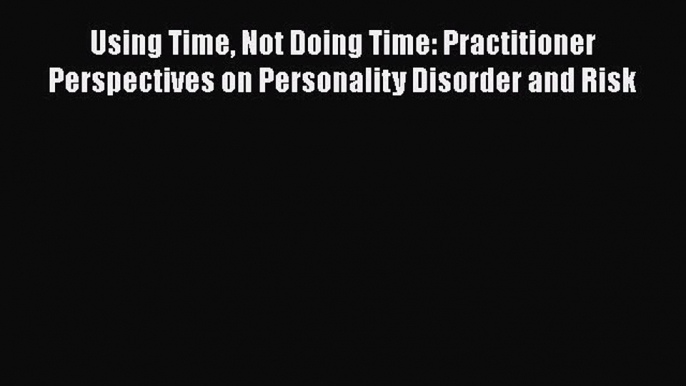 Using Time, Not Doing Time: Practitioner Perspectives on Personality Disorder and Risk